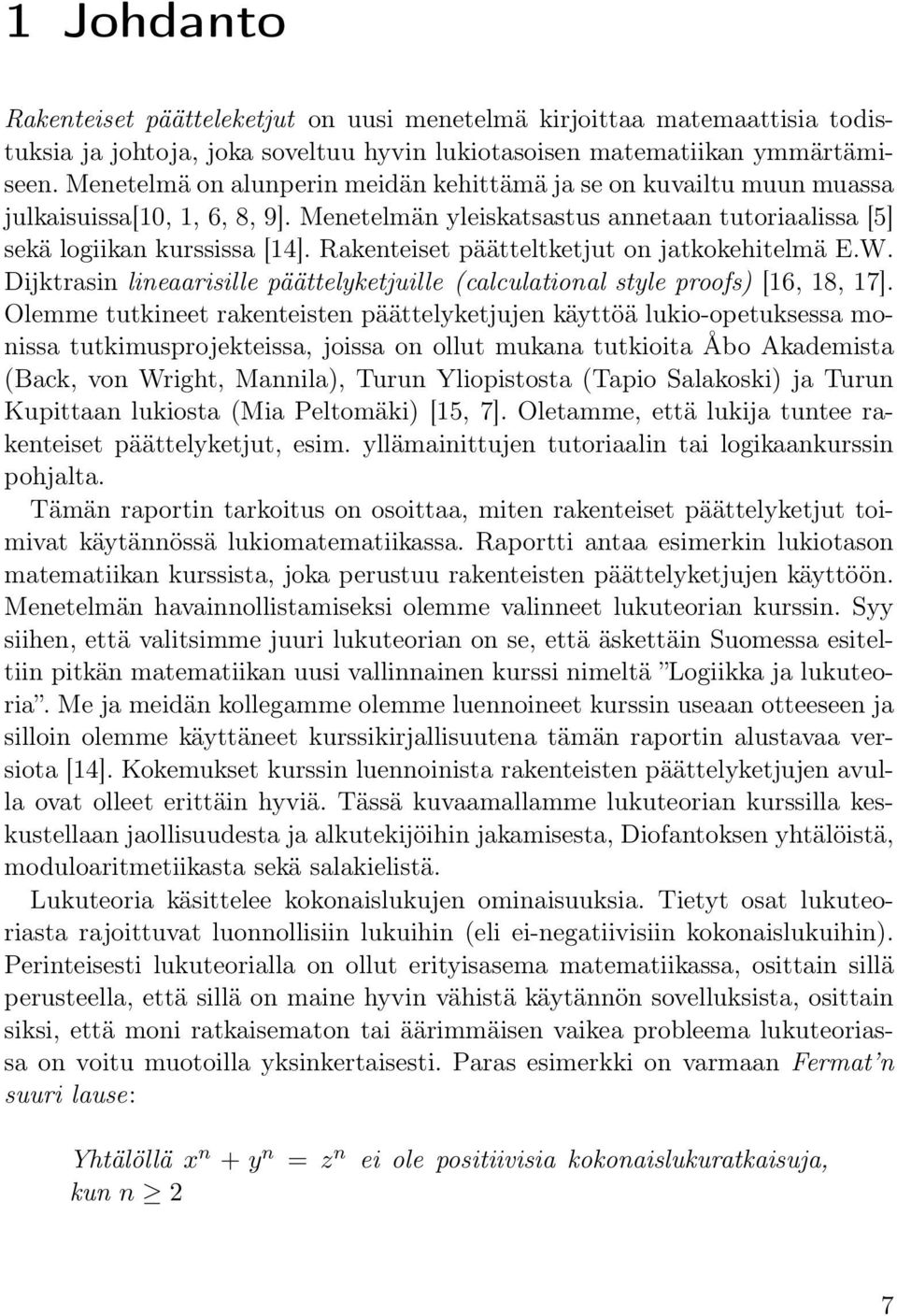 1 Johdanto

Rakenteiset päätteleketjut on uusi menetelmä kirjoittaa matemaattisia todistuksia ja johtoja, joka soveltuu hyvin lukiotasoisen matematiikan ymmärtämiseen. Menetelmä on alunperin meidän kehittämä ja se on kuvailtu muun muassa julkaisuissa[10, 1, 6, 8, 9]. Menetelmän yleiskatsastus annetaan tutoriaalissa [5] sekä logiikan kurssissa [14]. Rakenteiset päätteltketjut on jatkokehitelmä E.W. Dijktrasin lineaarisille päättelyketjuille (calculational style proofs) [16, 18, 17]. Olemme tutkineet rakenteisten päättelyketjujen käyttöä lukio-opetuksessa monissa tutkimusprojekteissa, joissa on ollut mukana tutkioita Åbo Akademista (Back, von Wright, Mannila), Turun Yliopistosta (Tapio Salakoski) ja Turun Kupittaan lukiosta (Mia Peltomäki) [15, 7]. Oletamme, että lukija tuntee rakenteiset päättelyketjut, esim. yllämainittujen tutoriaalin tai logikaankurssin pohjalta.

Tämän raportin tarkoitus on osoittaa, miten rakenteiset päättelyketjut toimivat käytännössä lukiomatematiikassa. Raportti antaa esimerkin lukiotason matematiikan kurssista, joka perustuu rakenteisten päättelyketjujen käyttöön. Menetelmän havainnollistamiseksi olemme valinneet lukuteorian kurssin. Syy siihen, että valitsimme juuri lukuteorian on se, että äskettäin Suomessa esiteltiin pitkän matematiikan uusi vallinnainen kurssi nimeltä ”Logiikka ja lukuteoria”. Me ja meidän kollegamme olemme luennoineet kurssin useaan otteeseen ja silloin olemme käyttäneet kurssikirjallisuutena tämän raportin alustavaa versiota [14]. Kokemukset kurssin luennoinista rakenteisten päättelyketjujen avulla ovat olleet erittäin hyviä. Tässä kuvaamallamme lukuteorian kurssilla keskustellaan jaollisuudesta ja alkutekijöihin jakamisesta, Diofantoksen yhtälöistä, moduloaritmetiikasta sekä salakielistä.

Lukuteoria käsittelee kokonaislukujen ominaisuuksia. Tietyt osat lukuteoriasta rajoittuvat luonnollisiin lukuihin (eli ei-negatiivisiin kokonaislukuihin). Perinteisesti lukuteorialla on ollut erityisasema matematiikassa, osittain sillä perusteella, että sillä on maine hyvin vähistä käytännön sovelluksista, osittain siksi, että moni ratkaisematon tai äärimmäisen vaikea probleema lukuteoriassa on voitu muotoilla yksinkertaisesti. Paras esimerkki on varmaan Fermat’n suuri lause:

Yhtälöllä $x^n + y^n = z^n$ ei ole positiivisia kokonaislukuratkaisuja, kun $n \geq 2$

7